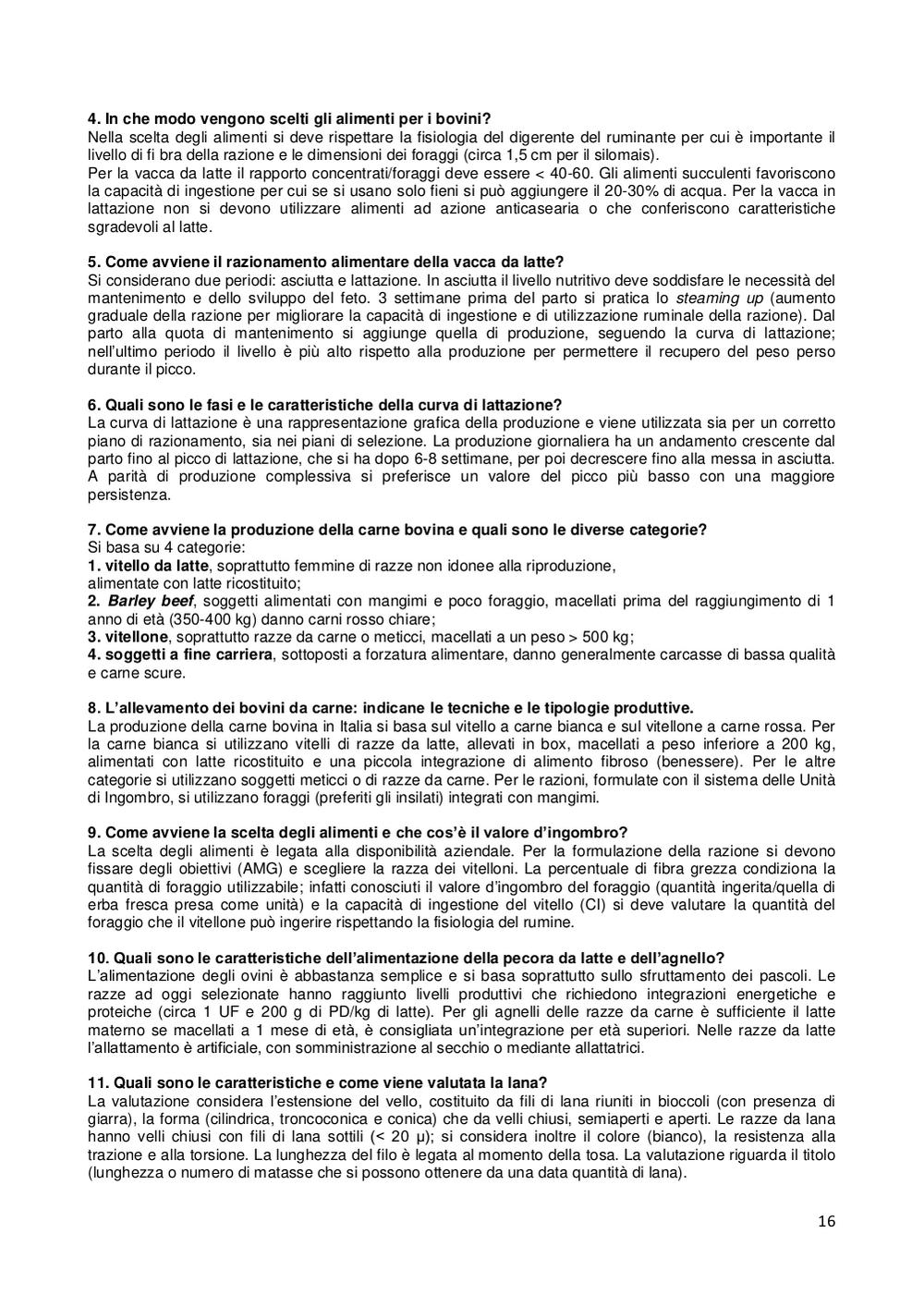 4. In che modo vengono scelti gli alimenti per i bovini?
Nella scelta degli alimenti si deve rispettare la fisiologia del digerente del ruminante per cui è importante il livello di fi bra della razione e le dimensioni dei foraggi (circa 1,5 cm per il silomais).
Per la vacca da latte il rapporto concentrati/foraggi deve essere < 40-60. Gli alimenti succulenti favoriscono la capacità di ingestione per cui se si usano solo fieni si può aggiungere il 20-30% di acqua. Per la vacca in lattazione non si devono utilizzare alimenti ad azione anticasearia o che conferiscono caratteristiche sgradevoli al latte.

5. Come avviene il razionamento alimentare della vacca da latte?
Si considerano due periodi: asciutta e lattazione. In asciutta il livello nutritivo deve soddisfare le necessità del mantenimento e dello sviluppo del feto. 3 settimane prima del parto si pratica lo steaming up (aumento graduale della razione per migliorare la capacità di ingestione e di utilizzazione ruminale della razione). Dal parto alla quota di mantenimento si aggiunge quella di produzione, seguendo la curva di lattazione; nell'ultimo periodo il livello è più alto rispetto alla produzione per permettere il recupero del peso perso durante il picco.

6. Quali sono le fasi e le caratteristiche della curva di lattazione?
La curva di lattazione è una rappresentazione grafica della produzione e viene utilizzata sia per un corretto piano di razionamento, sia nei piani di selezione. La produzione giornaliera ha un andamento crescente dal parto fino al picco di lattazione, che si ha dopo 6-8 settimane, per poi decrescere fino alla messa in asciutta. A parità di produzione complessiva si preferisce un valore del picco più basso con una maggiore persistenza.

7. Come avviene la produzione della carne bovina e quali sono le diverse categorie?
Si basa su 4 categorie:
1. vitello da latte, soprattutto femmine di razze non idonee alla riproduzione, alimentate con latte ricostituito;
2. Barley beef, soggetti alimentati con mangimi e poco foraggio, macellati prima del raggiungimento di 1 anno di età (350-400 kg) danno carni rosso chiare;
3. vitellone, soprattutto razze da carne o meticci, macellati a un peso > 500 kg;
4. soggetti a fine carriera, sottoposti a forzatura alimentare, danno generalmente carcasse di bassa qualità e carne scure.

8. L'allevamento dei bovini da carne: indicane le tecniche e le tipologie produttive.
La produzione della carne bovina in Italia si basa sul vitello a carne bianca e sul vitellone a carne rossa. Per la carne bianca si utilizzano vitelli di razze da latte, allevati in box, macellati a peso inferiore a 200 kg, alimentati con latte ricostituito e una piccola integrazione di alimento fibroso (benessere). Per le altre categorie si utilizzano soggetti meticci o di razze da carne. Per le razioni, formulate con il sistema delle Unità di Ingombro, si utilizzano foraggi (preferiti gli insilati) integrati con mangimi.

9. Come avviene la scelta degli alimenti e che cos'è il valore d'ingombro?
La scelta degli alimenti è legata alla disponibilità aziendale. Per la formulazione della razione si devono fissare degli obiettivi (AMG) e scegliere la razza dei vitelloni. La percentuale di fibra grezza condiziona la quantità di foraggio utilizzabile; infatti conosciuti il valore d'ingombro del foraggio (quantità ingerita/quella di erba fresca presa come unità) e la capacità di ingestione del vitello (CI) si deve valutare la quantità del foraggio che il vitellone può ingerire rispettando la fisiologia del rumine.

10. Quali sono le caratteristiche dell'alimentazione della pecora da latte e dell'agnello?
L'alimentazione degli ovini è abbastanza semplice e si basa soprattutto sullo sfruttamento dei pascoli. Le razze ad oggi selezionate hanno raggiunto livelli produttivi che richiedono integrazioni energetiche e proteiche (circa 1 UF e 200 g di PD/kg di latte). Per gli agnelli delle razze da carne è sufficiente il latte materno se macellati a 1 mese di età, è consigliata un'integrazione per età superiori. Nelle razze da latte l'allattamento è artificiale, con somministrazione al secchio o mediante allattatrici.

11. Quali sono le caratteristiche e come viene valutata la lana?
La valutazione considera l'estensione del vello, costituito da fili di lana riuniti in bioccoli (con presenza di giarra), la forma (cilindrica, troncoconica e conica) che da velli chiusi, semiaperti e aperti. Le razze da lana hanno velli chiusi con fili di lana sottili (< 20 μ); si considera inoltre il colore (bianco), la resistenza alla trazione e alla torsione. La lunghezza del filo è legata al momento della tosa. La valutazione riguarda il titolo (lunghezza o numero di matasse che si possono ottenere da una data quantità di lana).

16